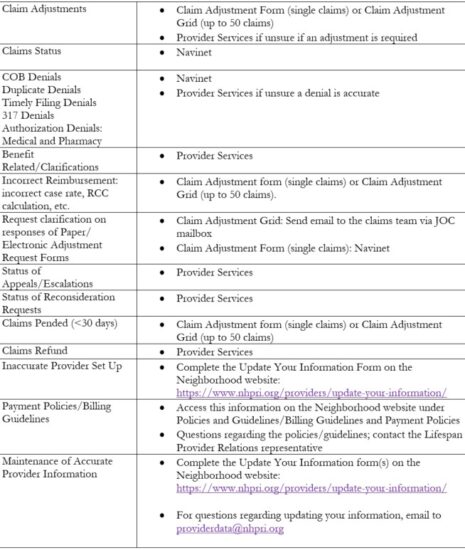 | | |
|---|---|
| Claim Adjustments | • Claim Adjustment Form (single claims) or Claim Adjustment Grid (up to 50 claims) • Provider Services if unsure if an adjustment is required |
| Claims Status | • Navinet |
| COB Denials Duplicate Denials Timely Filing Denials 317 Denials Authorization Denials: Medical and Pharmacy | • Navinet • Provider Services if unsure a denial is accurate |
| Benefit Related/Clarifications | • Provider Services |
| Incorrect Reimbursement: incorrect case rate, RCC calculation, etc. | • Claim Adjustment form (single claims) or Claim Adjustment Grid (up to 50 claims). |
| Request clarification on responses of Paper/ Electronic Adjustment Request Forms | • Claim Adjustment Grid: Send email to the claims team via JOC mailbox • Claim Adjustment Form (single claims): Navinet |
| Status of Appeals/Escalations | • Provider Services |
| Status of Reconsideration Requests | • Provider Services |
| Claims Pended (<30 days) | • Claim Adjustment form (single claims) or Claim Adjustment Grid (up to 50 claims) |
| Claims Refund | • Provider Services |
| Inaccurate Provider Set Up | • Complete the Update Your Information Form on the Neighborhood website: https://www.nhpri.org/providers/update-your-information/ |
| Payment Policies/Billing Guidelines | • Access this information on the Neighborhood website under Policies and Guidelines/Billing Guidelines and Payment Policies • Questions regarding the policies/guidelines; contact the Lifespan Provider Relations representative |
| Maintenance of Accurate Provider Information | • Complete the Update Your Information form(s) on the Neighborhood website: https://www.nhpri.org/providers/update-your-information/ • For questions regarding updating your information, email to providerdata@nhpri.org |